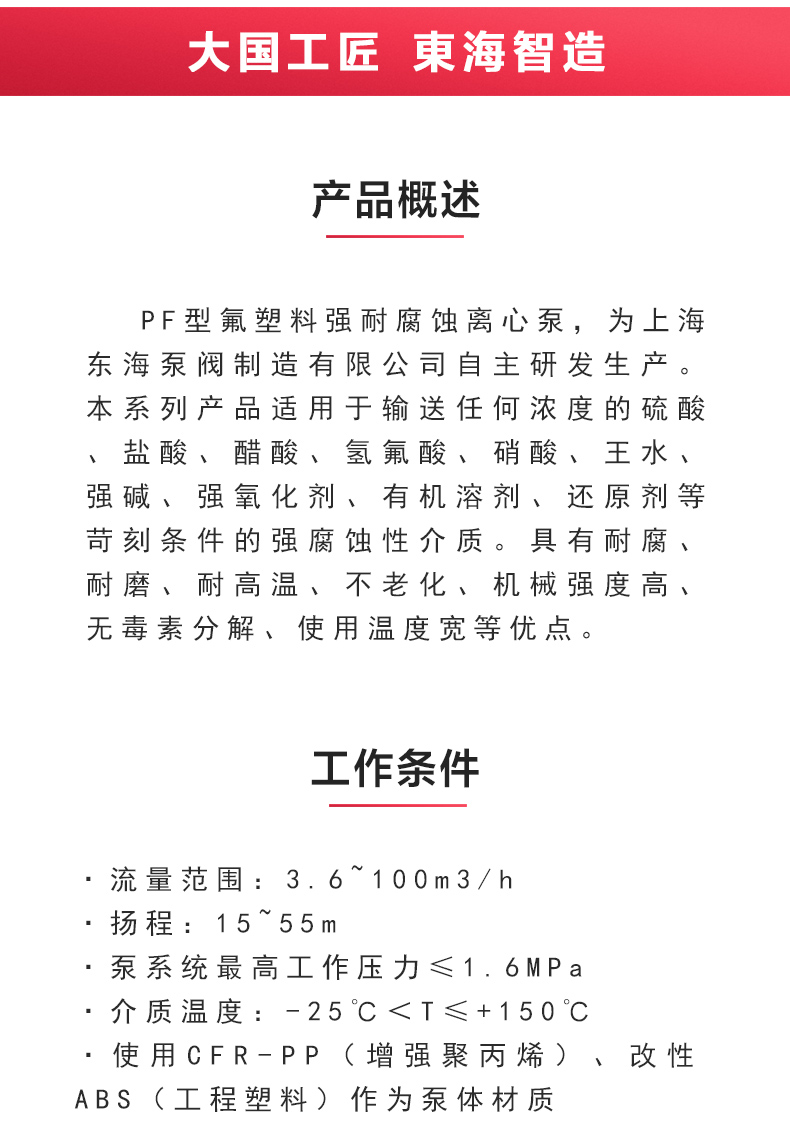 大国工匠 東海智造

产品概述

PF型氟塑料强耐腐蚀离心泵，为上海东海泵阀制造有限公司自主研发生产。本系列产品适用于输送任何浓度的硫酸、盐酸、醋酸、氢氟酸、硝酸、王水、强碱、强氧化剂、有机溶剂、还原剂等苛刻条件的强腐蚀性介质。具有耐腐、耐磨、耐高温、不老化、机械强度高、无毒素分解、使用温度宽等优点。

工作条件

· 流量范围：3.6~100m3/h
· 扬程：15~55m
· 泵系统最高工作压力≤1.6MPa
· 介质温度：-25℃＜T≤+150℃
· 使用CFR-PP（增强聚丙烯）、改性ABS（工程塑料）作为泵体材质